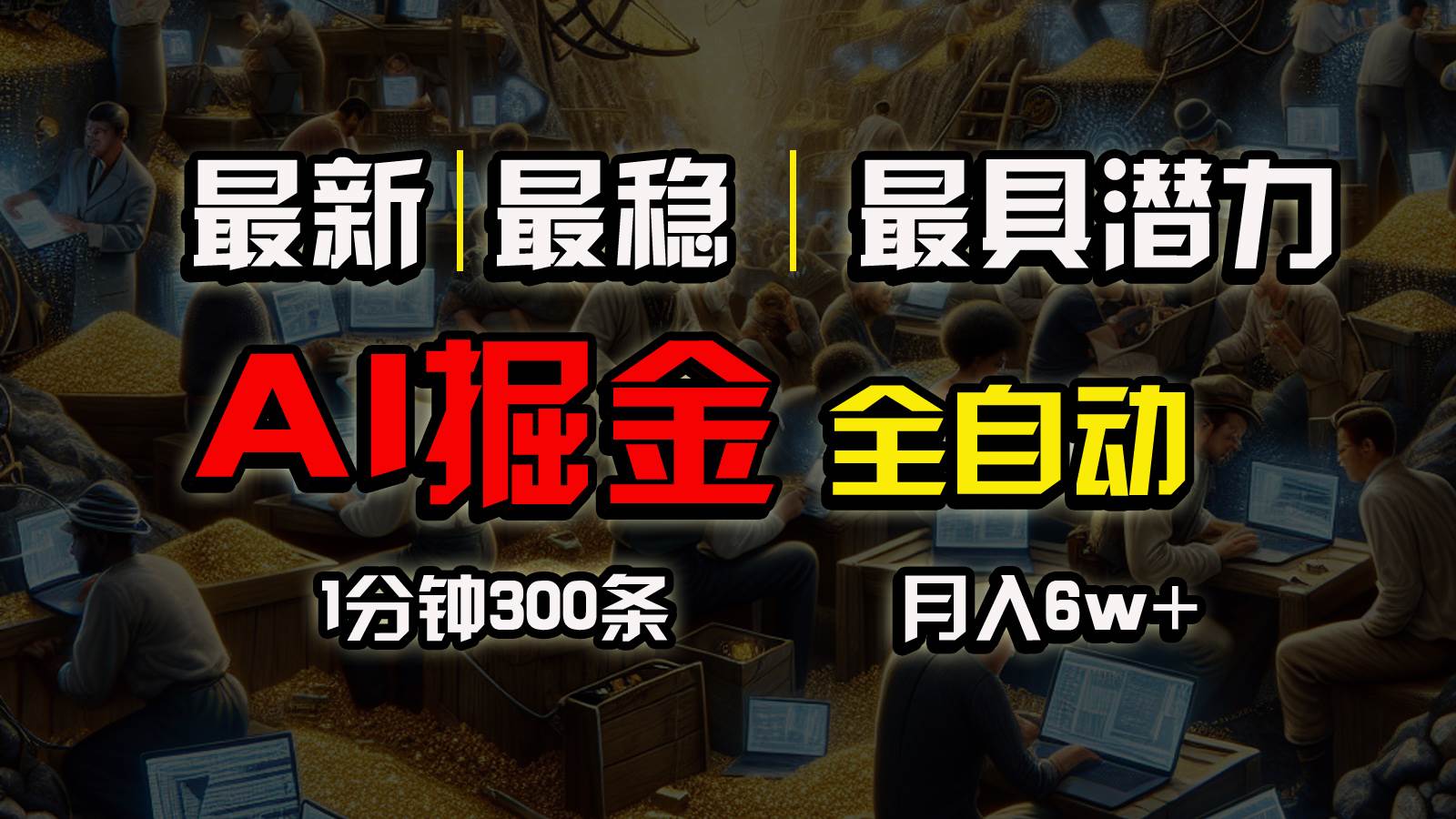 最新 | 最稳 | 最具潜力

AI掘金 全自动

1分钟300条 月入6w+